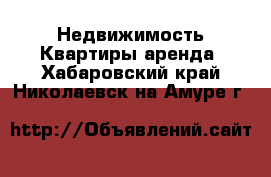 Недвижимость Квартиры аренда Хабаровский край Николаевск на Амуре г

http://Объявлений.сайт